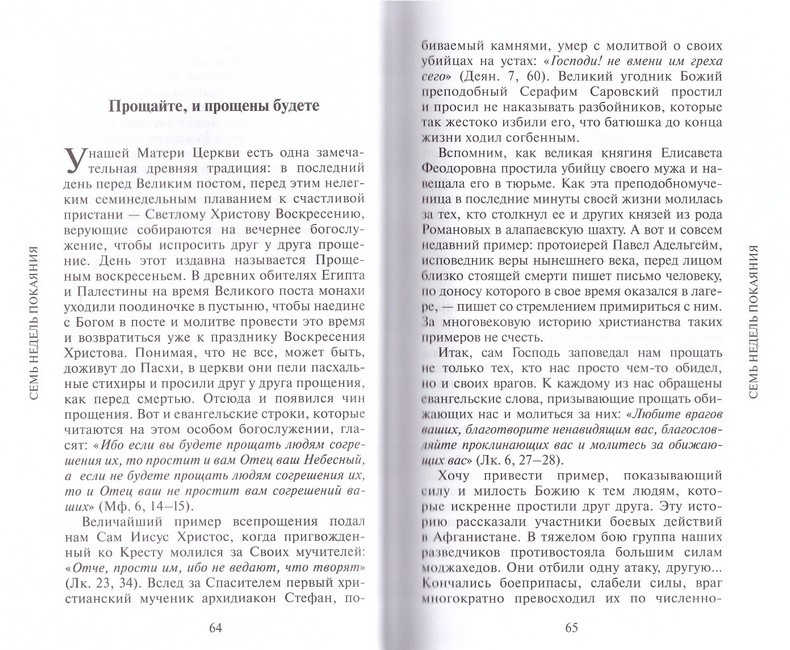 СЕМЬ НЕДЕЛЬ ПОКАЯНИЯ

Прощайте, и прощены будете

У нашей Матери Церкви есть одна замечательная древняя традиция: в последний день перед Великим постом, перед этим нелегким семинедельным плаванием к счастливой пристани — Светлому Христову Воскресению, верующие собираются на вечернее богослужение, чтобы испросить друг у друга прощение. День этот издавна называется Прощеным воскресеньем. В древних обителях Египта и Палестины на время Великого поста монахи уходили поодиночке в пустыню, чтобы наедине с Богом в посте и молитве провести это время и возвратиться уже к празднику Воскресения Христова. Понимая, что не все, может быть, доживут до Пасхи, в церкви они пели пасхальные стихиры и просили друг у друга прощения, как перед смертью. Отсюда и появился чин прощения. Вот и евангельские строки, которые читаются на этом особом богослужении, гласят: «Ибо если вы будете прощать людям согрешения их, то простит и вам Отец ваш Небесный, а если не будете прощать людям согрешения их, то и Отец ваш не простит вам согрешений ваших» (Мф. 6, 14–15).

Величайший пример всепрощения подал нам Сам Иисус Христос, когда пригвожденный ко Кресту молился за Своих мучителей: «Отче, прости им, ибо не ведают, что творят» (Лк. 23, 34). Вслед за Спасителем первый христианский мученик архидиакон Стефан, по-

64

биваемый камнями, умер с молитвой о своих убийцах на устах: «Господи! не вмени им греха сего» (Деян. 7, 60). Великий угодник Божий преподобный Серафим Саровский простил и просил не наказывать разбойников, которые так жестоко избили его, что батюшка до конца жизни ходил согбенным.

Вспомним, как великая княгиня Елисавета Феодоровна простила убийцу своего мужа и навещала его в тюрьме. Как эта преподобномученица в последние минуты своей жизни молилась за тех, кто столкнул ее и других князей из рода Романовых в алапаевскую шахту. А вот и совсем недавний пример: протоиерей Павел Адельгейм, исповедник веры нынешнего века, перед лицом близко стоящей смерти пишет письмо человеку, по доносу которого в свое время оказался в лагере, — пишет со стремлением примириться с ним. За многовековую историю христианства таких примеров не счесть.

Итак, сам Господь заповедал нам прощать не только тех, кто нас просто чем-то обидел, но и своих врагов. К каждому из нас обращены евангельские слова, призывающие прощать обижающих нас и молиться за них: «Любите врагов ваших, благотворите ненавидящим вас, благословляйте проклинающих вас и молитесь за обижающих вас» (Лк. 6, 27–28).

Хочу привести пример, показывающий силу и милость Божию к тем людям, которые искренне простили друг друга. Эту историю рассказали участники боевых действий в Афганистане. В тяжелом бою группа наших разведчиков противостояла большим силам моджахедов. Они отбили одну атаку, другую... Кончались боеприпасы, слабели силы, враг многократно превосходил их по численно-

65

СЕМЬ НЕДЕЛЬ ПОКАЯНИЯ